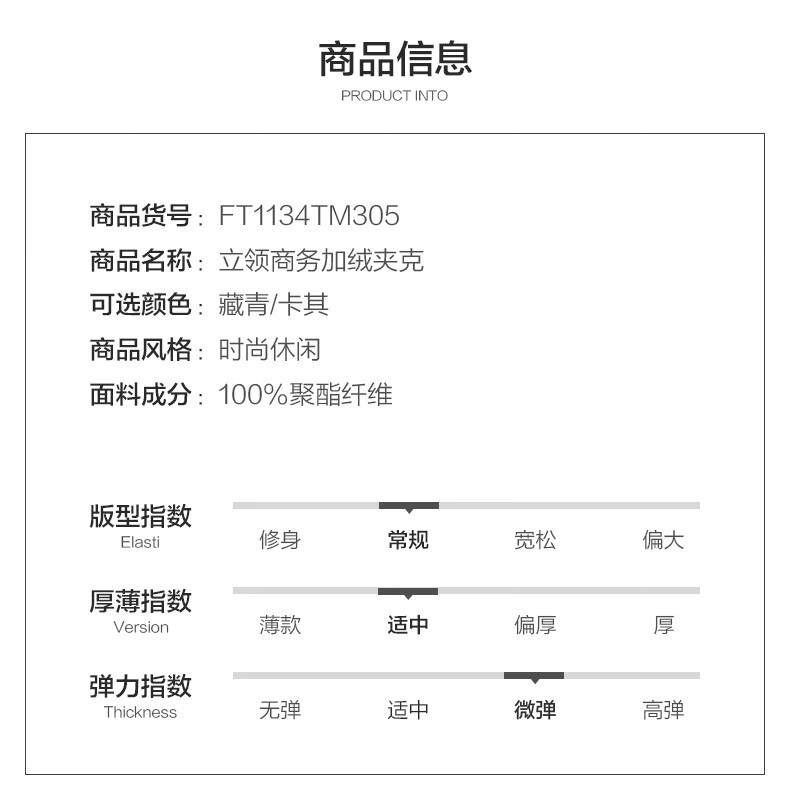 商品信息
PRODUCT INTO

商品货号：FT1134TM305
商品名称：立领商务加绒夹克
可选颜色：藏青/卡其
商品风格：时尚休闲
面料成分：100%聚酯纤维

版型指数
Elasti
修身 常规 宽松 偏大

厚薄指数
Version
薄款 适中 偏厚 厚

弹力指数
Thickness
无弹 适中 微弹 高弹